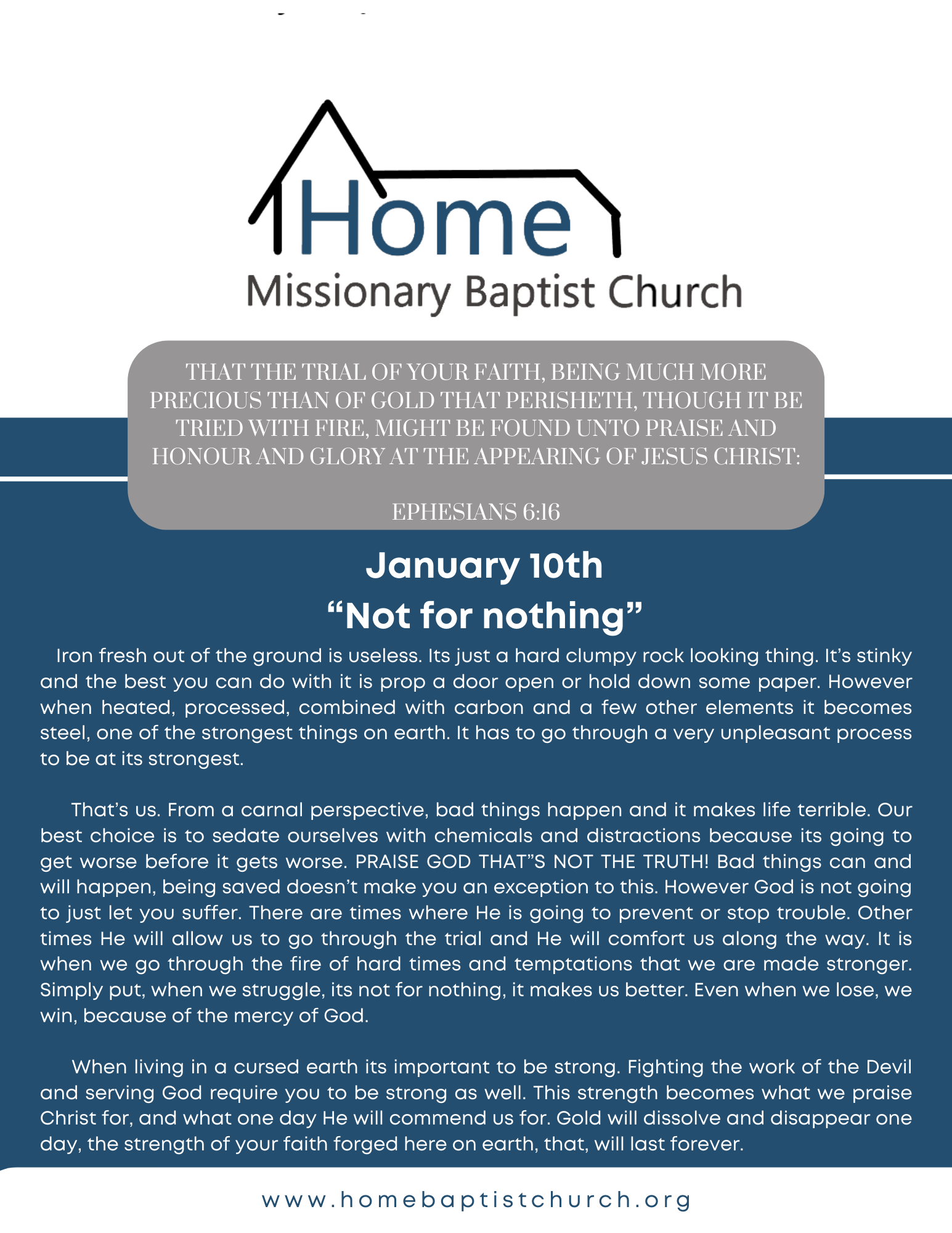 Home
Missionary Baptist Church

THAT THE TRIAL OF YOUR FAITH, BEING MUCH MORE PRECIOUS THAN OF GOLD THAT PERISHETH, THOUGH IT BE TRIED WITH FIRE, MIGHT BE FOUND UNTO PRAISE AND HONOUR AND GLORY AT THE APPEARING OF JESUS CHRIST:

EPHESIANS 6:16

January 10th
“Not for nothing”

Iron fresh out of the ground is useless. Its just a hard clumpy rock looking thing. It’s stinky and the best you can do with it is prop a door open or hold down some paper. However when heated, processed, combined with carbon and a few other elements it becomes steel, one of the strongest things on earth. It has to go through a very unpleasant process to be at its strongest.

That’s us. From a carnal perspective, bad things happen and it makes life terrible. Our best choice is to sedate ourselves with chemicals and distractions because its going to get worse before it gets worse. PRAISE GOD THAT”S NOT THE TRUTH! Bad things can and will happen, being saved doesn’t make you an exception to this. However God is not going to just let you suffer. There are times where He is going to prevent or stop trouble. Other times He will allow us to go through the trial and He will comfort us along the way. It is when we go through the fire of hard times and temptations that we are made stronger. Simply put, when we struggle, its not for nothing, it makes us better. Even when we lose, we win, because of the mercy of God.

When living in a cursed earth its important to be strong. Fighting the work of the Devil and serving God require you to be strong as well. This strength becomes what we praise Christ for, and what one day He will commend us for. Gold will dissolve and disappear one day, the strength of your faith forged here on earth, that, will last forever.

www.homebaptistchurch.org